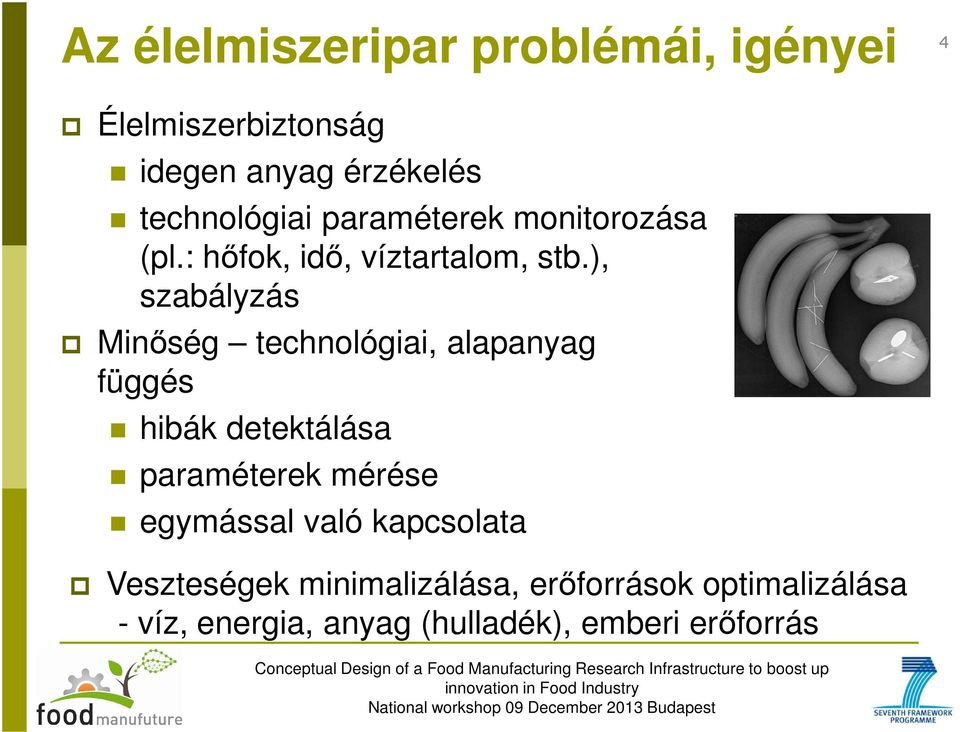 Az élelmiszeripar problémái, igényei

4

Élelmiszerbiztonság

idegen anyag érzékelés

technológiai paraméterek monitorozása (pl.: hőfok, idő, víztartalom, stb.), szabályzás

Minőség – technológiai, alapanyag függés

hibák detektálása

paraméterek mérése

egymással való kapcsolata

Veszteségek minimalizálása, erőforrások optimalizálása - víz, energia, anyag (hulladék), emberi erőforrás

food manufuture

Conceptual Design of a Food Manufacturing Research Infrastructure to boost up innovation in Food Industry
National workshop 09 December 2013 Budapest

SEVENTH FRAMEWORK PROGRAMME